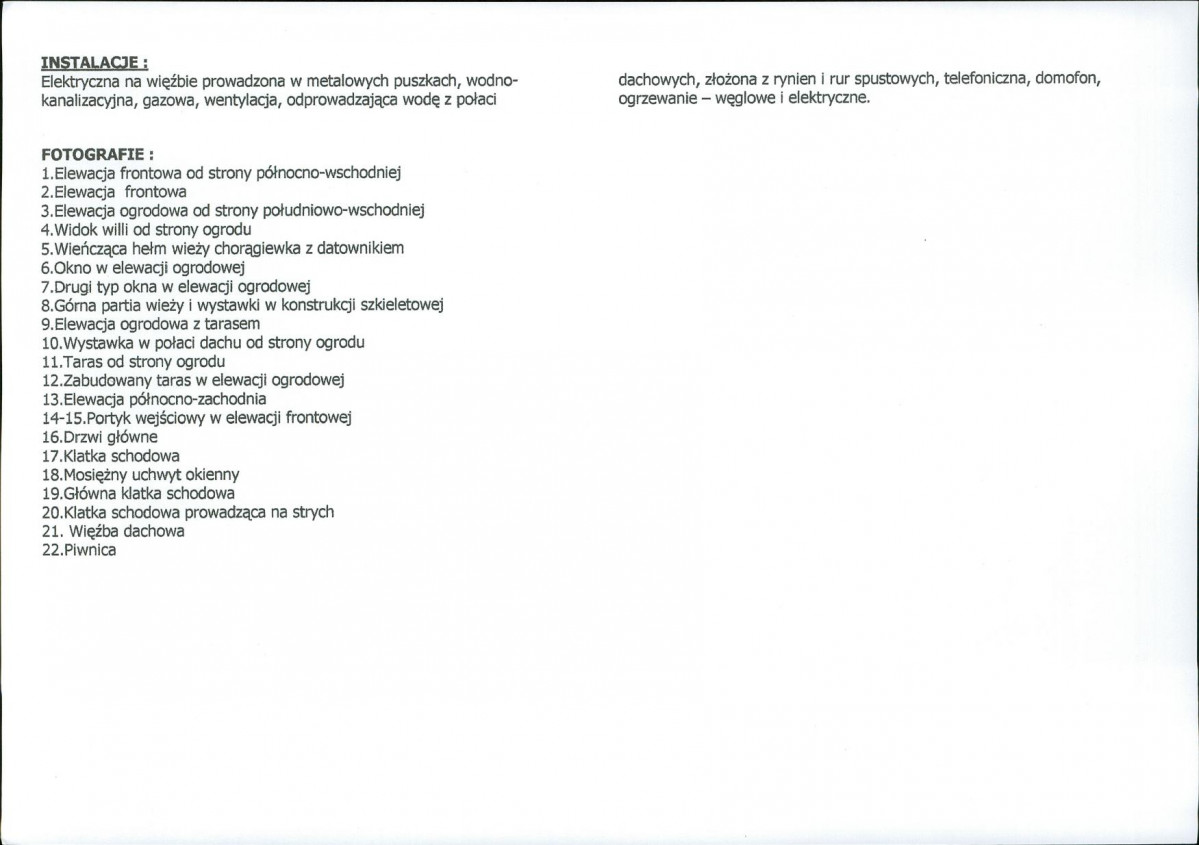 INSTALACJE :
Elektryczna na więźbie prowadzona w metalowych puszkach, wodno-kanalizacyjna, gazowa, wentylacja, odprowadzająca wodę z połaci

dachowych, złożona z rynien i rur spustowych, telefoniczna, domofon, ogrzewanie – węglowe i elektryczne.

FOTOGRAFIE :
1.Elewacja frontowa od strony północno-wschodniej
2.Elewacja frontowa
3.Elewacja ogrodowa od strony południowo-wschodniej
4.Widok willi od strony ogrodu
5.Wieńcząca hełm wieży chorągiewka z datownikiem
6.Okno w elewacji ogrodowej
7.Drugi typ okna w elewacji ogrodowej
8.Górna partia wieży i wystawki w konstrukcji szkieletowej
9.Elewacja ogrodowa z tarasem
10.Wystawka w połaci dachu od strony ogrodu
11.Taras od strony ogrodu
12.Zabudowany taras w elewacji ogrodowej
13.Elewacja północno-zachodnia
14-15.Portyk wejściowy w elewacji frontowej
16.Drzwi główne
17.Klatka schodowa
18.Mosiężny uchwyt okienny
19.Główna klatka schodowa
20.Klatka schodowa prowadząca na strych
21. Więźba dachowa
22.Piwnica